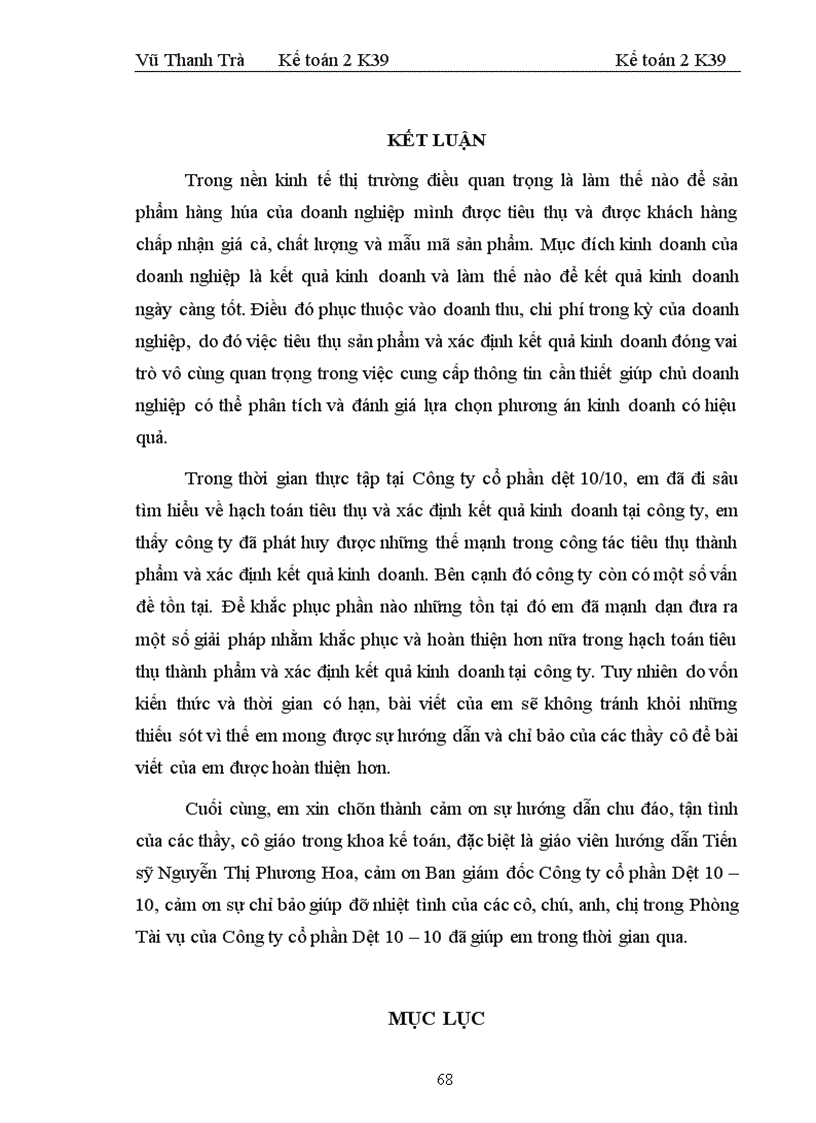 Vũ Thanh Trà Kế toán 2 K39 Kế toán 2 K39

KẾT LUẬN

Trong nền kinh tế thị trường điều quan trọng là làm thế nào để sản phẩm hàng húa của doanh nghiệp mình được tiêu thụ và được khách hàng chấp nhận giá cả, chất lượng và mẫu mã sản phẩm. Mục đích kinh doanh của doanh nghiệp là kết quả kinh doanh và làm thế nào để kết quả kinh doanh ngày càng tốt. Điều đó phục thuộc vào doanh thu, chi phí trong kỳ của doanh nghiệp, do đó việc tiêu thụ sản phẩm và xác định kết quả kinh doanh đóng vai trò vô cùng quan trọng trong việc cung cấp thông tin cần thiết giúp chủ doanh nghiệp có thể phân tích và đánh giá lựa chọn phương án kinh doanh có hiệu quả.

Trong thời gian thực tập tại Công ty cổ phần dệt 10/10, em đã đi sâu tìm hiểu về hạch toán tiêu thụ và xác định kết quả kinh doanh tại công ty, em thấy công ty đã phát huy được những thế mạnh trong công tác tiêu thụ thành phẩm và xác định kết quả kinh doanh. Bên cạnh đó công ty còn có một số vấn đề tồn tại. Để khắc phục phần nào những tồn tại đó em đã mạnh dạn đưa ra một số giải pháp nhằm khắc phục và hoàn thiện hơn nữa trong hạch toán tiêu thụ thành phẩm và xác định kết quả kinh doanh tại công ty. Tuy nhiên do vốn kiến thức và thời gian có hạn, bài viết của em sẽ không tránh khỏi những thiếu sót vì thế em mong được sự hướng dẫn và chỉ bảo của các thầy cô để bài viết của em được hoàn thiện hơn.

Cuối cùng, em xin chõn thành cảm ơn sự hướng dẫn chu đáo, tận tình của các thầy, cô giáo trong khoa kế toán, đặc biệt là giáo viên hướng dẫn Tiến sỹ Nguyễn Thị Phương Hoa, cảm ơn Ban giám đốc Công ty cổ phần Dệt 10 – 10, cảm ơn sự chỉ bảo giúp đỡ nhiệt tình của các cô, chú, anh, chị trong Phòng Tài vụ của Công ty cổ phần Dệt 10 – 10 đã giúp em trong thời gian qua.

MỤC LỤC

68